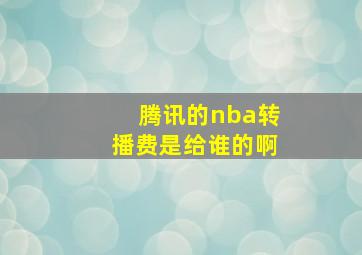 腾讯的nba转播费是给谁的啊